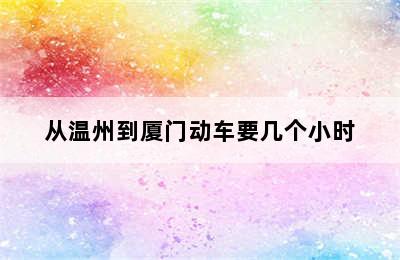 从温州到厦门动车要几个小时